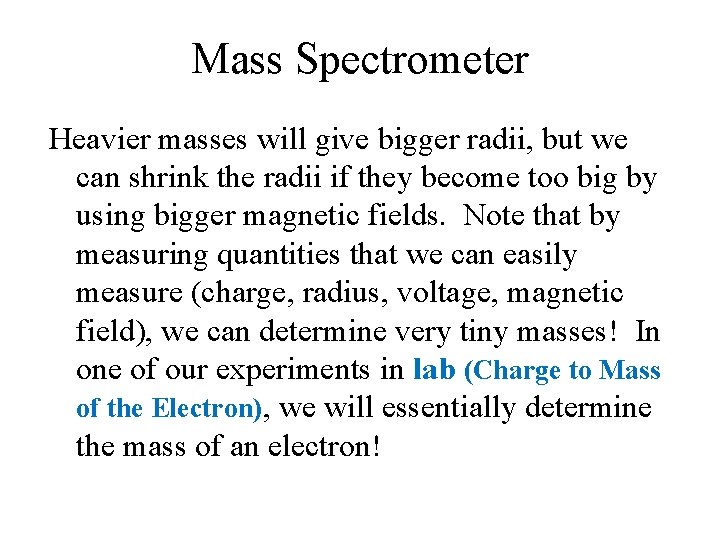 Mass Spectrometer

Heavier masses will give bigger radii, but we can shrink the radii if they become too big by using bigger magnetic fields. Note that by measuring quantities that we can easily measure (charge, radius, voltage, magnetic field), we can determine very tiny masses! In one of our experiments in lab (Charge to Mass of the Electron), we will essentially determine the mass of an electron!